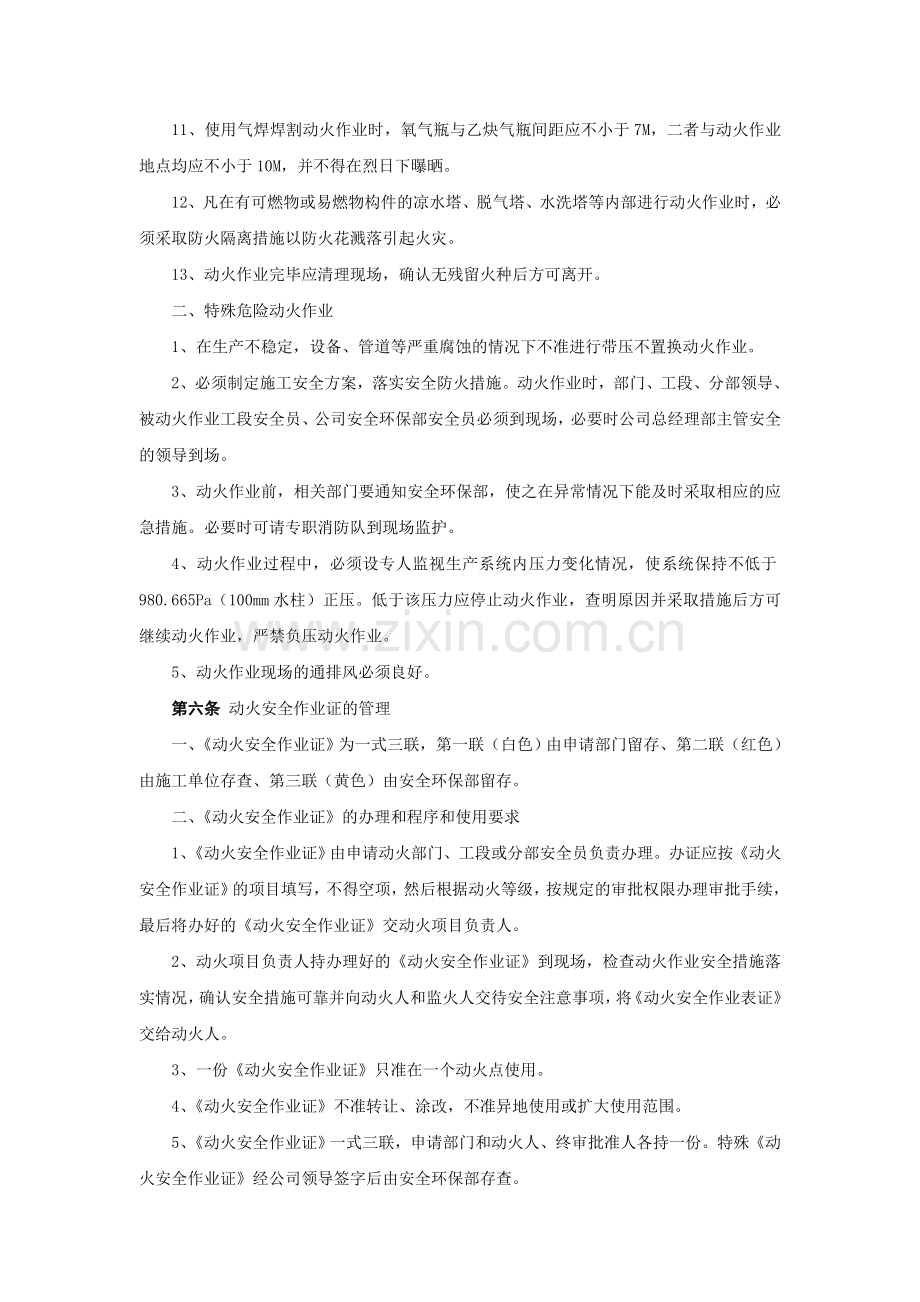 11、使用气焊焊割动火作业时，氧气瓶与乙炔气瓶间距应不小于7M，二者与动火作业地点均应不小于10M，并不得在烈日下曝晒。

12、凡在有可燃物或易燃物构件的凉水塔、脱气塔、水洗塔等内部进行动火作业时，必须采取防火隔离措施以防火花溅落引起火灾。

13、动火作业完毕应清理现场，确认无残留火种后方可离开。

二、特殊危险动火作业

1、在生产不稳定，设备、管道等严重腐蚀的情况下不准进行带压不置换动火作业。

2、必须制定施工安全方案，落实安全防火措施。动火作业时，部门、工段、分部领导、被动火作业工段安全员、公司安全环保部安全员必须到现场，必要时公司总经理部主管安全的领导到场。

3、动火作业前，相关部门要通知安全环保部，使之在异常情况下能及时采取相应的应急措施。必要时可请专职消防队到现场监护。

4、动火作业过程中，必须设专人监视生产系统内压力变化情况，使系统保持不低于980.665Pa（100mm水柱）正压。低于该压力应停止动火作业，查明原因并采取措施后方可继续动火作业，严禁负压动火作业。

5、动火作业现场的通排风必须良好。

第六条 动火安全作业证的管理

一、《动火安全作业证》为一式三联，第一联（白色）由申请部门留存、第二联（红色）由施工单位存查、第三联（黄色）由安全环保部留存。

二、《动火安全作业证》的办理和程序和使用要求

1、《动火安全作业证》由申请动火部门、工段或分部安全员负责办理。办证应按《动火安全作业证》的项目填写，不得空项，然后根据动火等级，按规定的审批权限办理审批手续，最后将办好的《动火安全作业证》交动火项目负责人。

2、动火项目负责人持办理好的《动火安全作业证》到现场，检查动火作业安全措施落实情况，确认安全措施可靠并向动火人和监火人交待安全注意事项，将《动火安全作业表证》交给动火人。

3、一份《动火安全作业证》只准在一个动火点使用。

4、《动火安全作业证》不准转让、涂改，不准异地使用或扩大使用范围。

5、《动火安全作业证》一式三联，申请部门和动火人、终审批准人各持一份。特殊《动火安全作业证》经公司领导签字后由安全环保部存查。

www.zixin.com.cn